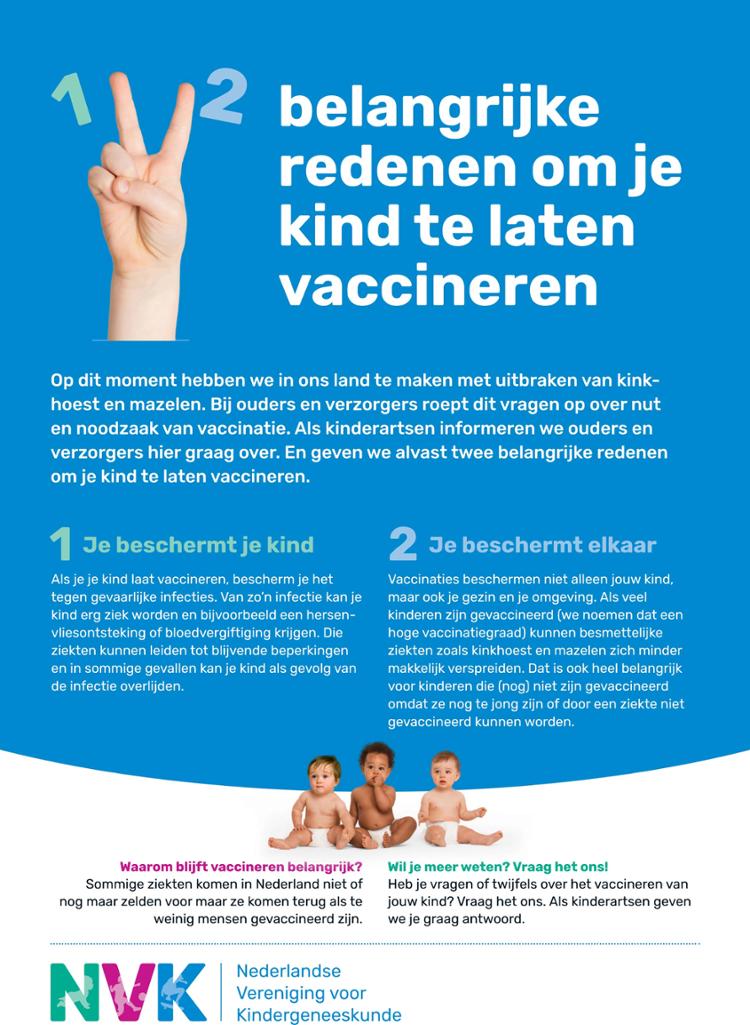 1 2 belangrijke redenen om je kind te laten vaccineren

Op dit moment hebben we in ons land te maken met uitbraken van kinkhoest en mazelen. Bij ouders en verzorgers roept dit vragen op over nut en noodzaak van vaccinatie. Als kinderartsen informeren we ouders en verzorgers hier graag over. En geven we alvast twee belangrijke redenen om je kind te laten vaccineren.

1 Je beschermt je kind

Als je je kind laat vaccineren, bescherm je het tegen gevaarlijke infecties. Van zo'n infectie kan je kind erg ziek worden en bijvoorbeeld een hersenvliesontsteking of bloedvergiftiging krijgen. Die ziekten kunnen leiden tot blijvende beperkingen en in sommige gevallen kan je kind als gevolg van de infectie overlijden.

2 Je beschermt elkaar

Vaccinaties beschermen niet alleen jouw kind, maar ook je gezin en je omgeving. Als veel kinderen zijn gevaccineerd (we noemen dat een hoge vaccinatiegraad) kunnen besmettelijke ziekten zoals kinkhoest en mazelen zich minder makkelijk verspreiden. Dat is ook heel belangrijk voor kinderen die (nog) niet zijn gevaccineerd omdat ze nog te jong zijn of door een ziekte niet gevaccineerd kunnen worden.

Waarom blijft vaccineren belangrijk?
Sommige ziekten komen in Nederland niet of nog maar zelden voor maar ze komen terug als te weinig mensen gevaccineerd zijn.

Wil je meer weten? Vraag het ons!
Heb je vragen of twijfels over het vaccineren van jouw kind? Vraag het ons. Als kinderartsen geven we je graag antwoord.

NVK Nederlandse Vereniging voor Kindergeneeskunde